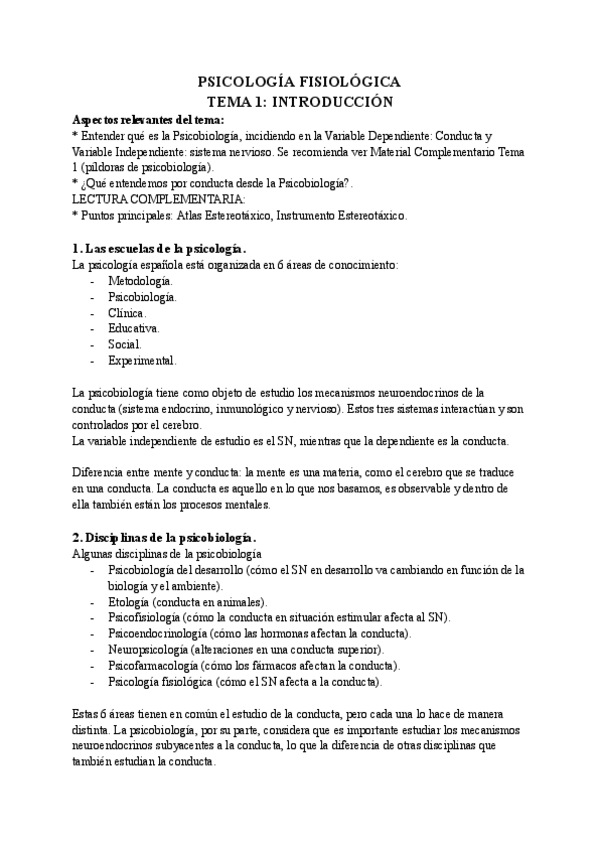 PSICOLOGÍA FISIOLÓGICA
TEMA 1: INTRODUCCIÓN

Aspectos relevantes del tema:
* Entender qué es la Psicobiología, incidiendo en la Variable Dependiente: Conducta y Variable Independiente: sistema nervioso. Se recomienda ver Material Complementario Tema 1 (píldoras de psicobiología).
* ¿Qué entendemos por conducta desde la Psicobiología?.
LECTURA COMPLEMENTARIA:
* Puntos principales: Atlas Estereotáxico, Instrumento Estereotáxico.

1. Las escuelas de la psicología.
La psicología española está organizada en 6 áreas de conocimiento:
- Metodología.
- Psicobiología.
- Clínica.
- Educativa.
- Social.
- Experimental.

La psicobiología tiene como objeto de estudio los mecanismos neuroendocrinos de la conducta (sistema endocrino, inmunológico y nervioso). Estos tres sistemas interactúan y son controlados por el cerebro.
La variable independiente de estudio es el SN, mientras que la dependiente es la conducta.

Diferencia entre mente y conducta: la mente es una materia, como el cerebro que se traduce en una conducta. La conducta es aquello en lo que nos basamos, es observable y dentro de ella también están los procesos mentales.

2. Disciplinas de la psicobiología.
Algunas disciplinas de la psicobiología
- Psicobiología del desarrollo (cómo el SN en desarrollo va cambiando en función de la biología y el ambiente).
- Etología (conducta en animales).
- Psicofisiología (cómo la conducta en situación estimular afecta al SN).
- Psicoendocrinología (cómo las hormonas afectan la conducta).
- Neuropsicología (alteraciones en una conducta superior).
- Psicofarmacología (cómo los fármacos afectan la conducta).
- Psicología fisiológica (cómo el SN afecta a la conducta).

Estas 6 áreas tienen en común el estudio de la conducta, pero cada una lo hace de manera distinta. La psicobiología, por su parte, considera que es importante estudiar los mecanismos neuroendocrinos subyacentes a la conducta, lo que la diferencia de otras disciplinas que también estudian la conducta.